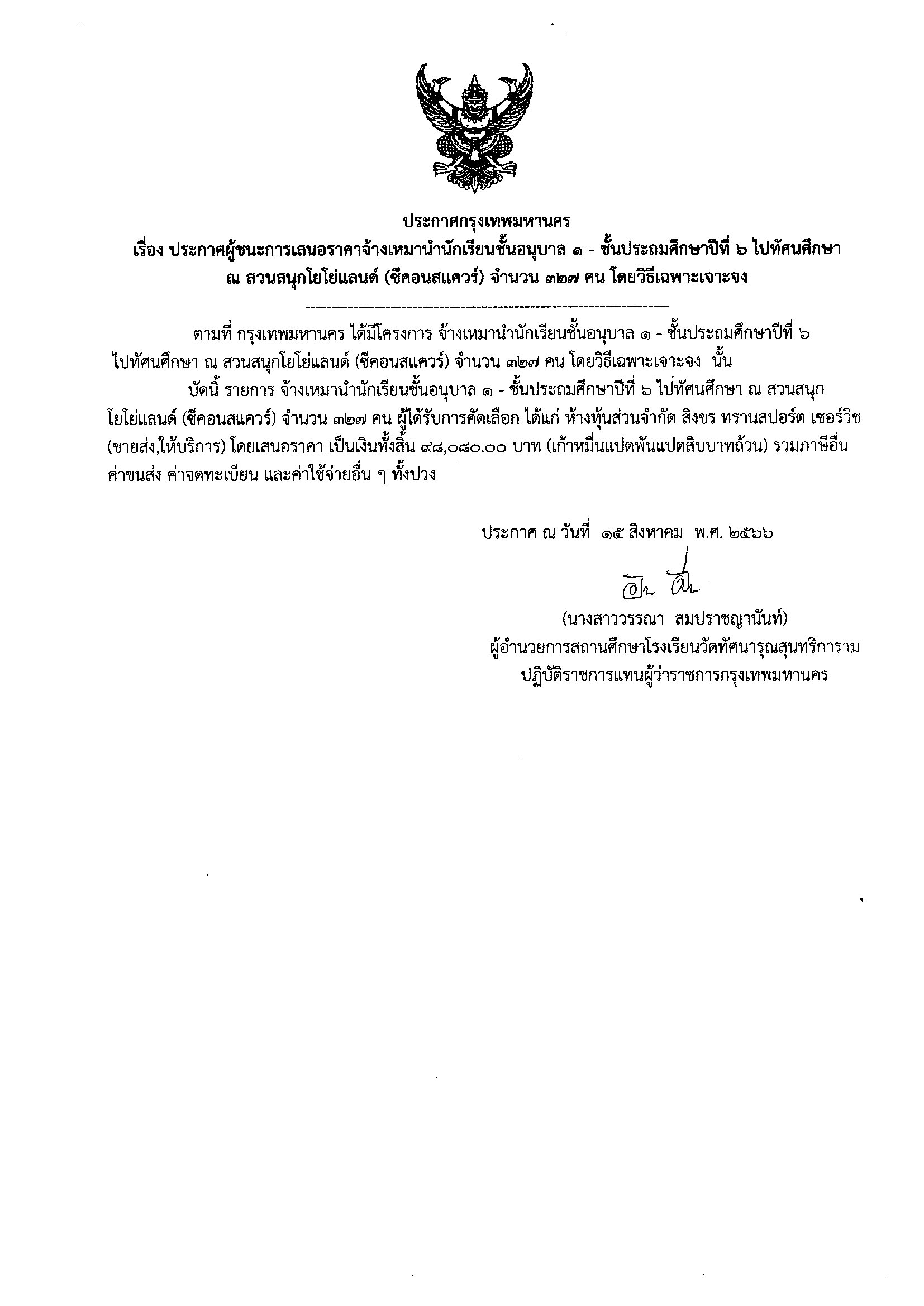 ประกาศกรุงเทพมหานคร

เรื่อง ประกาศผู้ชนะการเสนอราคาจ้างเหมานำนักเรียนชั้นอนุบาล ๑ - ชั้นประถมศึกษาปีที่ ๖ ไปทัศนศึกษา ณ สวนสนุกโยโย่แลนด์ (ซีคอนสแควร์) จำนวน ๓๒๗ คน โดยวิธีเฉพาะเจาะจง

ตามที่ กรุงเทพมหานคร ได้มีโครงการ จ้างเหมานำนักเรียนชั้นอนุบาล ๑ - ชั้นประถมศึกษาปีที่ ๖ ไปทัศนศึกษา ณ สวนสนุกโยโย่แลนด์ (ซีคอนสแควร์) จำนวน ๓๒๗ คน โดยวิธีเฉพาะเจาะจง นั้น

บัดนี้ รายการ จ้างเหมานำนักเรียนชั้นอนุบาล ๑ - ชั้นประถมศึกษาปีที่ ๖ ไปทัศนศึกษา ณ สวนสนุกโยโย่แลนด์ (ซีคอนสแควร์) จำนวน ๓๒๗ คน ผู้ได้รับการคัดเลือก ได้แก่ ห้างหุ้นส่วนจำกัด สิงขร ทรานสปอร์ต เซอร์วิช (ขายส่ง,ให้บริการ) โดยเสนอราคา เป็นเงินทั้งสิ้น ๙๘,๐๘๐.๐๐ บาท (เก้าหมื่นแปดพันแปดสิบบาทถ้วน) รวมภาษีอื่น ค่าขนส่ง ค่าจดทะเบียน และค่าใช้จ่ายอื่น ๆ ทั้งปวง

ประกาศ ณ วันที่ ๑๕ สิงหาคม พ.ศ. ๒๕๖๖

(นางสาววรรณา สมปราชญานันท์)
ผู้อำนวยการสถานศึกษาโรงเรียนวัดทัศนารุณสุนทริการาม
ปฏิบัติราชการแทนผู้ว่าราชการกรุงเทพมหานคร